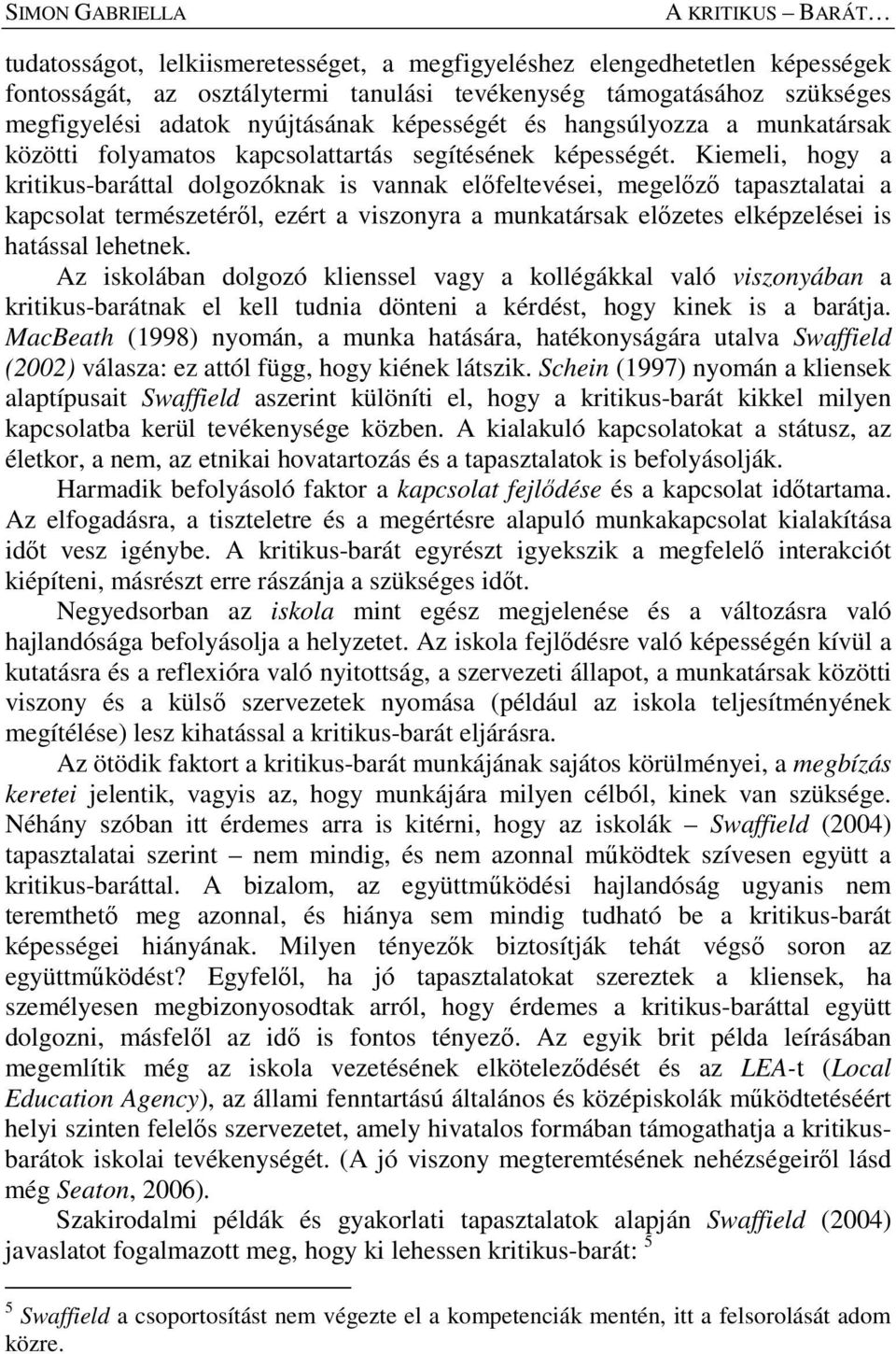 SIMON GABRIELLA A KRITIKUS – BARÁT…

tudatosságot, lelkiismeretességet, a megfigyeléshez elengedhetetlen képességek fontosságát, az osztálytermi tanulási tevékenység támogatásához szükséges megfigyelési adatok nyújtásának képességét és hangsúlyozza a munkatársak közötti folyamatos kapcsolattartás segítésének képességét. Kiemeli, hogy a kritikus-baráttal dolgozóknak is vannak előfeltevései, megelőző tapasztalatai a kapcsolat természetéről, ezért a viszonyra a munkatársak előzetes elképzelései is hatással lehetnek.

Az iskolában dolgozó klienssel vagy a kollégákkal való viszonyában a kritikus-barátnak el kell tudnia dönteni a kérdést, hogy kinek is a barátja. MacBeath (1998) nyomán, a munka hatására, hatékonyságára utalva Swaffield (2002) válasza: ez attól függ, hogy kiének látszik. Schein (1997) nyomán a kliensek alaptípusait Swaffield aszerint különíti el, hogy a kritikus-barát kikkel milyen kapcsolatba kerül tevékenysége közben. A kialakuló kapcsolatokat a státusz, az életkor, a nem, az etnikai hovatartozás és a tapasztalatok is befolyásolják.

Harmadik befolyásoló faktor a kapcsolat fejlődése és a kapcsolat időtartama. Az elfogadásra, a tiszteletre és a megértésre alapuló munkakapcsolat kialakítása időt vesz igénybe. A kritikus-barát egyrészt igyekszik a megfelelő interakciót kiépíteni, másrészt erre rászánja a szükséges időt.

Negyedsorban az iskola mint egész megjelenése és a változásra való hajlandósága befolyásolja a helyzetet. Az iskola fejlődésre való képességén kívül a kutatásra és a reflexióra való nyitottság, a szervezeti állapot, a munkatársak közötti viszony és a külső szervezetek nyomása (például az iskola teljesítményének megítélése) lesz kihatással a kritikus-barát eljárásra.

Az ötödik faktort a kritikus-barát munkájának sajátos körülményei, a megbízás keretei jelentik, vagyis az, hogy munkájára milyen célból, kinek van szüksége. Néhány szóban itt érdemes arra is kitérni, hogy az iskolák – Swaffield (2004) tapasztalatai szerint – nem mindig, és nem azonnal működtek szívesen együtt a kritikus-baráttal. A bizalom, az együttműködési hajlandóság ugyanis nem teremthető meg azonnal, és hiánya sem mindig tudható be a kritikus-barát képességei hiányának. Milyen tényezők biztosítják tehát végső soron az együttműködést? Egyfelől, ha jó tapasztalatokat szereztek a kliensek, ha személyesen megbizonyosodtak arról, hogy érdemes a kritikus-baráttal együtt dolgozni, másfelől az idő is fontos tényező. Az egyik brit példa leírásában megemlítik még az iskola vezetésének elköteleződését és az LEA-t (Local Education Agency), az állami fenntartású általános és középiskolák működtetéséért helyi szinten felelős szervezetet, amely hivatalos formában támogathatja a kritikus-barátok iskolai tevékenységét. (A jó viszony megteremtésének nehézségeiről lásd még Seaton, 2006).

Szakirodalmi példák és gyakorlati tapasztalatok alapján Swaffield (2004) javaslatot fogalmazott meg, hogy ki lehessen kritikus-barát: $^5$

$^5$ Swaffield a csoportosítást nem végezte el a kompetenciák mentén, itt a felsorolását adom közre.